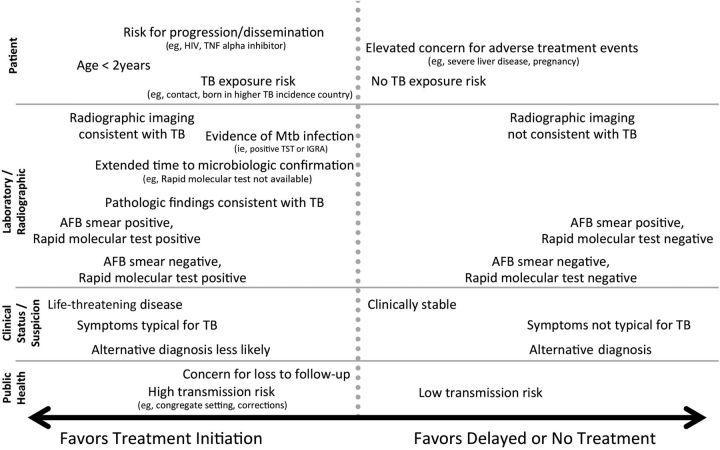 Patient

Risk for progression/dissemination
(eg, HIV, TNF alpha inhibitor)

Age < 2years

TB exposure risk
(eg, contact, born in higher TB incidence country)

Elevated concern for adverse treatment events
(eg, severe liver disease, pregnancy)

No TB exposure risk

Laboratory / Radiographic

Radiographic imaging consistent with TB

Evidence of Mtb infection
(ie, positive TST or IGRA)

Extended time to microbiologic confirmation
(eg, Rapid molecular test not available)

Pathologic findings consistent with TB

AFB smear positive, Rapid molecular test positive

AFB smear negative, Rapid molecular test positive

Radiographic imaging not consistent with TB

AFB smear positive, Rapid molecular test negative

AFB smear negative, Rapid molecular test negative

Clinical Status / Suspicion

Life-threatening disease

Symptoms typical for TB

Alternative diagnosis less likely

Clinically stable

Symptoms not typical for TB

Alternative diagnosis

Public Health

Concern for loss to follow-up

High transmission risk
(eg, congregate setting, corrections)

Low transmission risk

Favors Treatment Initiation

Favors Delayed or No Treatment